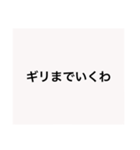 ギリまでいくわ